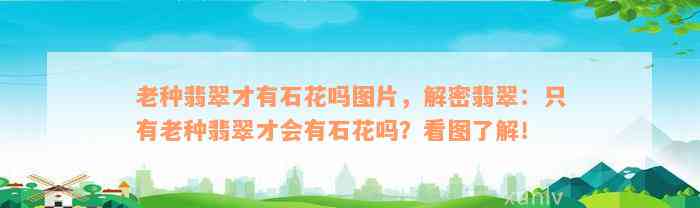 老种翡翠才有石花吗图片，解密翡翠：只有老种翡翠才会有石花吗？看图了解！

xunlv